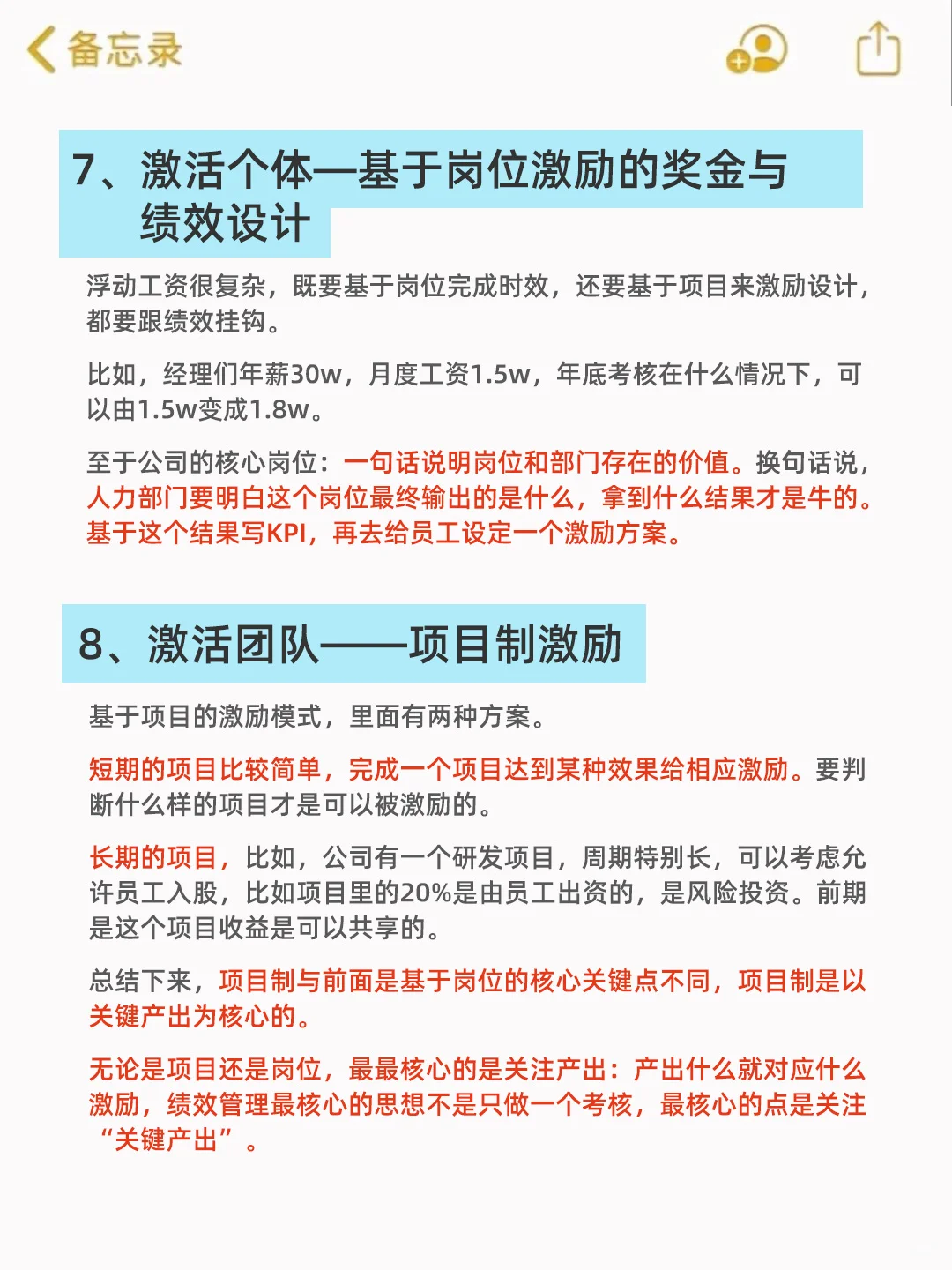 备忘录

7、激活个体—基于岗位激励的奖金与绩效设计

浮动工资很复杂，既要基于岗位完成时效，还要基于项目来激励设计，都要跟绩效挂钩。

比如，经理们年薪30w，月度工资1.5w，年底考核在什么情况下，可以由1.5w变成1.8w。

至于公司的核心岗位：一句话说明岗位和部门存在的价值。换句话说，人力部门要明白这个岗位最终输出的是什么，拿到什么结果才是牛的。基于这个结果写KPI，再去给员工设定一个激励方案。

8、激活团队——项目制激励

基于项目的激励模式，里面有两种方案。

短期的项目比较简单，完成一个项目达到某种效果给相应激励。要判断什么样的项目才是可以被激励的。

长期的项目，比如，公司有一个研发项目，周期特别长，可以考虑允许员工入股，比如项目里的20%是由员工出资的，是风险投资。前期是这个项目收益是可以共享的。

总结下来，项目制与前面是基于岗位的核心关键点不同，项目制是以关键产出为核心的。

无论是项目还是岗位，最最核心的是关注产出：产出什么就对应什么激励，绩效管理最核心的思想不是只做一个考核，最核心的点是关注“关键产出”。